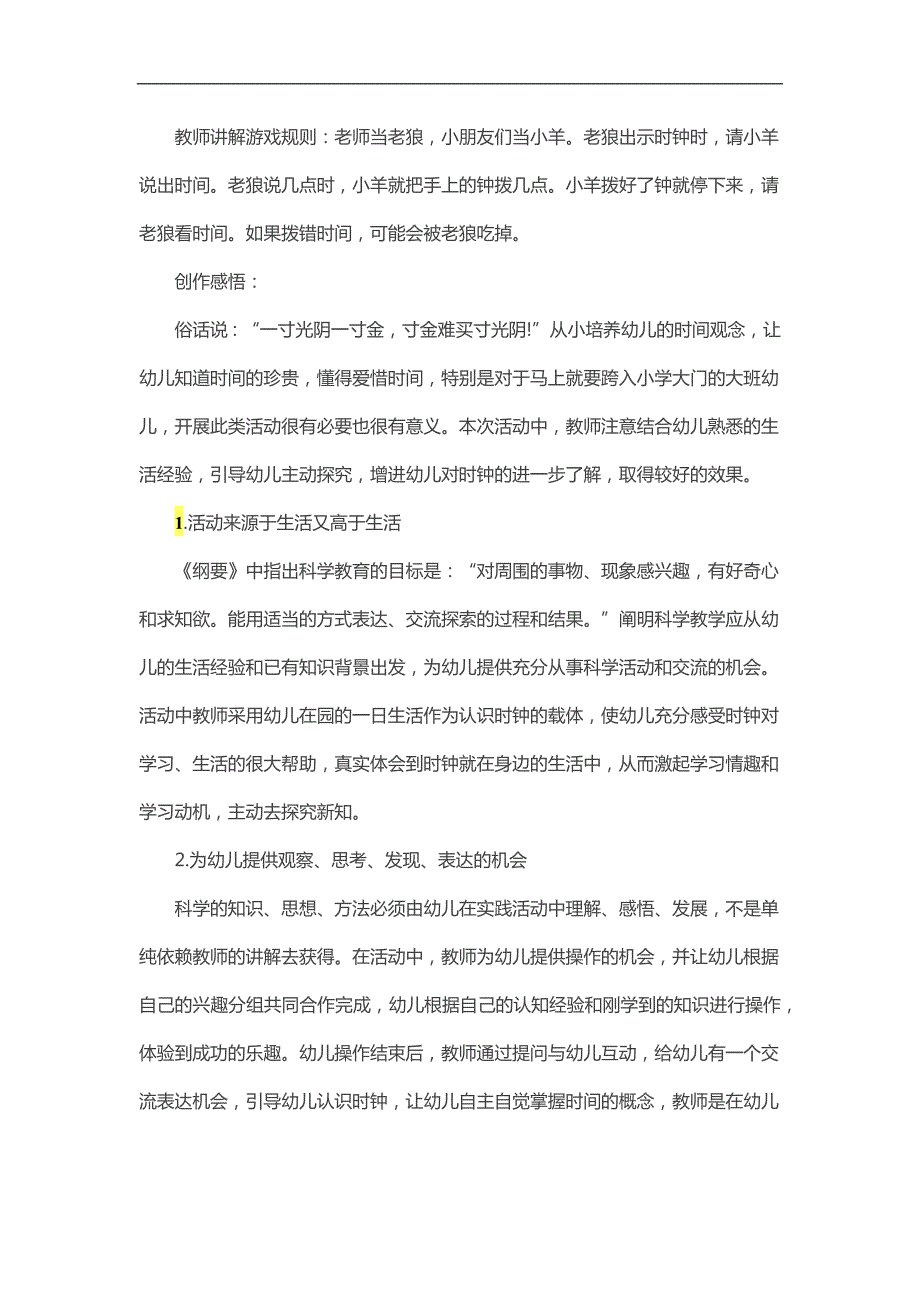 教师讲解游戏规则：老师当老狼，小朋友们当小羊。老狼出示时钟时，请小羊说出时间。老狼说几点时，小羊就把手上的钟拨几点。小羊拨好了钟就停下来，请老狼看时间。如果拨错时间，可能会被老狼吃掉。

创作感悟：

俗话说：“一寸光阴一寸金，寸金难买寸光阴!”从小培养幼儿的时间观念，让幼儿知道时间的珍贵，懂得爱惜时间，特别是对于马上就要跨入小学大门的大班幼儿，开展此类活动很有必要也很有意义。本次活动中，教师注意结合幼儿熟悉的生活经验，引导幼儿主动探究，增进幼儿对时钟的进一步了解，取得较好的效果。

1.活动来源于生活又高于生活

《纲要》中指出科学教育的目标是：“对周围的事物、现象感兴趣，有好奇心和求知欲。能用适当的方式表达、交流探索的过程和结果。”阐明科学教学应从幼儿的生活经验和已有知识背景出发，为幼儿提供充分从事科学活动和交流的机会。活动中教师采用幼儿在园的一日生活作为认识时钟的载体，使幼儿充分感受时钟对学习、生活的很大帮助，真实体会到时钟就在身边的生活中，从而激起学习情趣和学习动机，主动去探究新知。

2.为幼儿提供观察、思考、发现、表达的机会

科学的知识、思想、方法必须由幼儿在实践活动中理解、感悟、发展，不是单纯依赖教师的讲解去获得。在活动中，教师为幼儿提供操作的机会，并让幼儿根据自己的兴趣分组共同合作完成，幼儿根据自己的认知经验和刚学到的知识进行操作，体验到成功的乐趣。幼儿操作结束后，教师通过提问与幼儿互动，给幼儿有一个交流表达机会，引导幼儿认识时钟，让幼儿自主自觉掌握时间的概念，教师是在幼儿